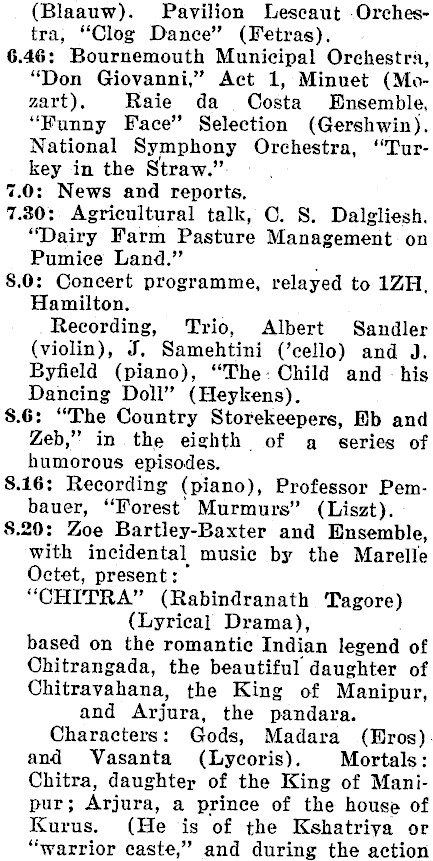 (Blaauw). Pavilion Lescaut Orchestra, "Clog Dance" (Fetras).

6.46: Bournemouth Municipal Orchestra, "Don Giovanni," Act 1, Minuet (Mozart). Raie da Costa Ensemble, "Funny Face" Selection (Gershwin). National Symphony Orchestra, "Turkey in the Straw."

7.0: News and reports.

7.30: Agricultural talk, C. S. Dalgliesh. "Dairy Farm Pasture Management on Pumice Land."

8.0: Concert programme, relayed to 1ZH, Hamilton.

Recording, Trio, Albert Sandler (violin), J. Samehtini ('cello) and J. Byfield (piano), "The Child and his Dancing Doll" (Heykens).

8.6: "The Country Storekeepers, Eb and Zeb," in the eighth of a series of humorous episodes.

8.16: Recording (piano), Professor Pembauer, "Forest Murmurs" (Liszt).

8.20: Zoe Bartley-Baxter and Ensemble, with incidental music by the Marelle Octet, present:

"CHITRA" (Rabindranath Tagore)
(Lyrical Drama),

based on the romantic Indian legend of Chitrangada, the beautiful daughter of Chitravahana, the King of Manipur, and Arjura, the pandara.

Characters: Gods, Madara (Eros) and Vasanta (Lycoris). Mortals: Chitra, daughter of the King of Manipur; Arjura, a prince of the house of Kurus. (He is of the Kshatriya or "warrior caste," and during the action